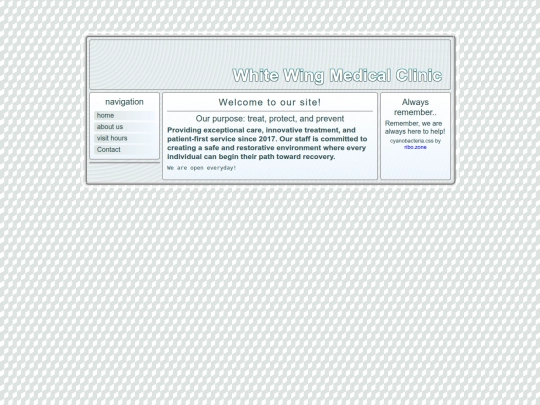 White Wing Medical Clinic

navigation

home

about us

visit hours

Contact

Welcome to our site!

Our purpose: treat, protect, and prevent

Providing exceptional care, innovative treatment, and patient-first service since 2017. Our staff is committed to creating a safe and restorative environment where every individual can begin their path toward recovery.

We are open everyday!

Always remember..

Remember, we are always here to help!

cyanobacteria.css by ribo.zone